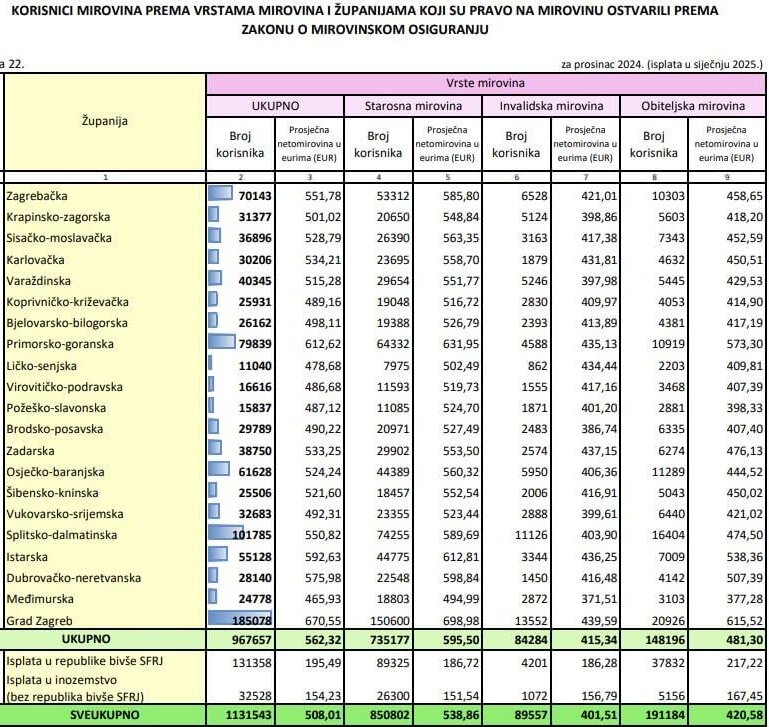 KORISNICI MIROVINA PREMA VRSTAMA MIROVINA I ŽUPANIJAMA KOJI SU PRAVO NA MIROVINU OSTVARILI PREMA ZAKONU O MIROVINSKOM OSIGURANJU

a 22.

za prosinac 2024. (isplata u siječnju 2025.)

| Županija | Vrste mirovina | | | | | | | |
|---|---|---|---|---|---|---|---|---|
| | UKUPNO | | Starosna mirovina | | Invalidska mirovina | | Obiteljska mirovina | |
| | Broj korisnika | Prosječna netomirovina u eurima (EUR) | Broj korisnika | Prosječna netomirovina u eurima (EUR) | Broj korisnika | Prosječna netomirovina u eurima (EUR) | Broj korisnika | Prosječna netomirovina u eurima (EUR) |
| 1 | 2 | 3 | 4 | 5 | 6 | 7 | 8 | 9 |
| Zagrebačka | 70143 | 551,78 | 53312 | 585,80 | 6528 | 421,01 | 10303 | 458,65 |
| Krapinsko-zagorska | 31377 | 501,02 | 20650 | 548,84 | 5124 | 398,86 | 5603 | 418,20 |
| Sisačko-moslavačka | 36896 | 528,79 | 26390 | 563,35 | 3163 | 417,38 | 7343 | 452,59 |
| Karlovačka | 30206 | 534,21 | 23695 | 558,70 | 1879 | 431,81 | 4632 | 450,51 |
| Varaždinska | 40345 | 515,28 | 29654 | 551,77 | 5246 | 397,98 | 5445 | 429,53 |
| Koprivničko-križevačka | 25931 | 489,16 | 19048 | 516,72 | 2830 | 409,97 | 4053 | 414,90 |
| Bjelovarsko-bilogorska | 26162 | 498,11 | 19388 | 526,79 | 2393 | 413,89 | 4381 | 417,19 |
| Primorsko-goranska | 79839 | 612,62 | 64332 | 631,95 | 4588 | 435,13 | 10919 | 573,30 |
| Ličko-senjska | 11040 | 478,68 | 7975 | 502,49 | 862 | 434,44 | 2203 | 409,81 |
| Virovitičko-podravska | 16616 | 486,68 | 11593 | 519,73 | 1555 | 417,16 | 3468 | 407,39 |
| Požeško-slavonska | 15837 | 487,12 | 11085 | 524,70 | 1871 | 401,20 | 2881 | 398,33 |
| Brodsko-posavska | 29789 | 490,22 | 20971 | 527,49 | 2483 | 386,74 | 6335 | 407,40 |
| Zadarska | 38750 | 533,25 | 29902 | 553,50 | 2574 | 437,15 | 6274 | 476,13 |
| Osječko-baranjska | 61628 | 524,24 | 44389 | 560,32 | 5950 | 406,36 | 11289 | 444,52 |
| Šibensko-kninska | 25506 | 521,60 | 18457 | 552,54 | 2006 | 416,91 | 5043 | 450,02 |
| Vukovarsko-srijemska | 32683 | 492,31 | 23355 | 523,44 | 2888 | 399,61 | 6440 | 421,02 |
| Splitsko-dalmatinska | 101785 | 550,82 | 74255 | 589,69 | 11126 | 403,90 | 16404 | 474,50 |
| Istarska | 55128 | 592,63 | 44775 | 612,81 | 3344 | 436,25 | 7009 | 538,36 |
| Dubrovačko-neretvanska | 28140 | 575,98 | 22548 | 598,84 | 1450 | 416,48 | 4142 | 507,39 |
| Međimurska | 24778 | 465,93 | 18803 | 494,99 | 2872 | 371,51 | 3103 | 377,28 |
| Grad Zagreb | 185078 | 670,55 | 150600 | 698,98 | 13552 | 439,59 | 20926 | 615,52 |
| UKUPNO | 967657 | 562,32 | 735177 | 595,50 | 84284 | 415,34 | 148196 | 481,30 |
| Isplata u republike bivše SFRJ | 131358 | 195,49 | 89325 | 186,72 | 4201 | 186,28 | 37832 | 217,22 |
| Isplata u inozemstvo (bez republika bivše SFRJ) | 32528 | 154,23 | 26300 | 151,54 | 1072 | 156,79 | 5156 | 167,45 |
| SVEUKUPNO | 1131543 | 508,01 | 850802 | 538,86 | 89557 | 401,51 | 191184 | 420,58 |